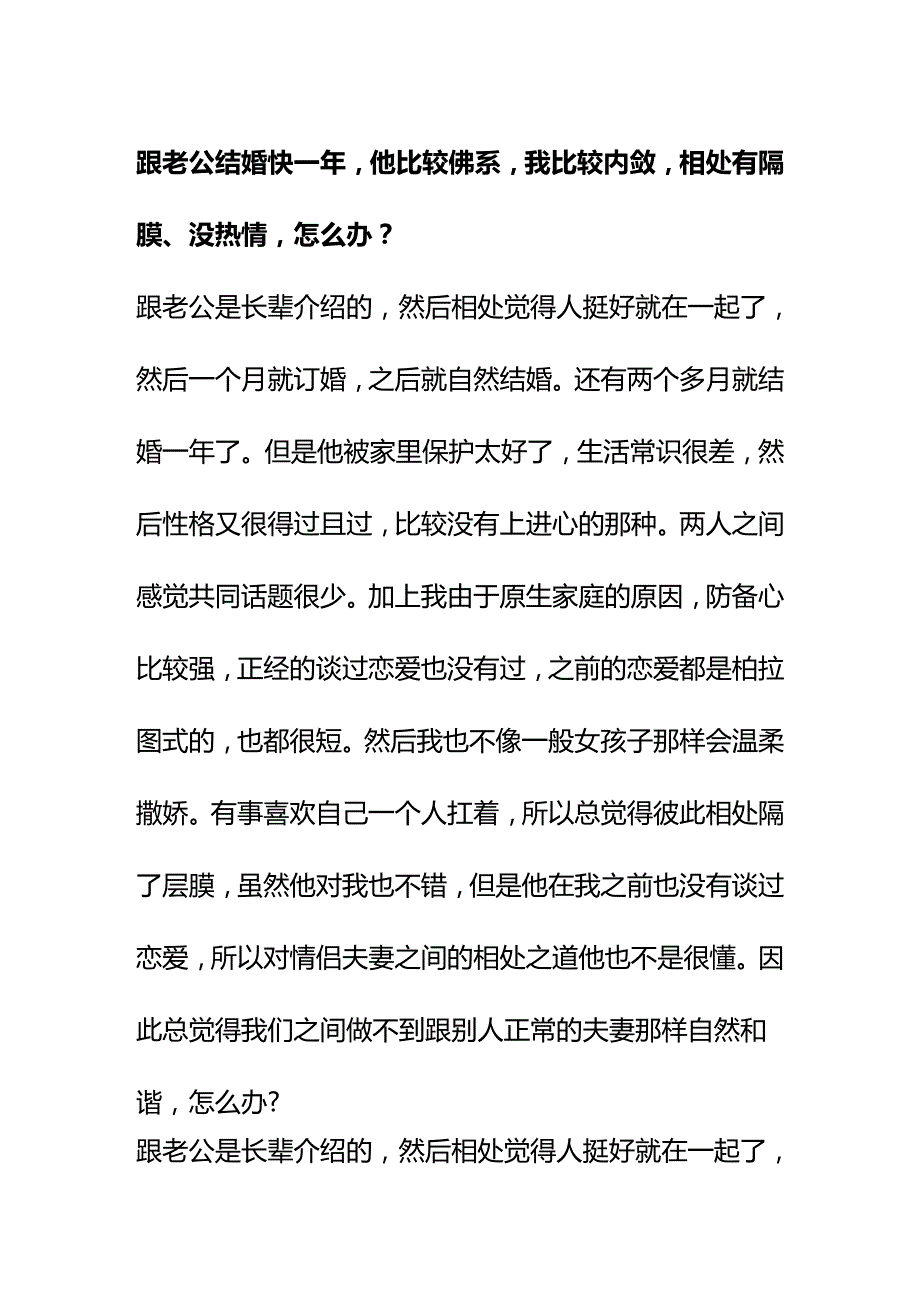 跟老公结婚快一年，他比较佛系，我比较内敛，相处有隔膜、没热情，怎么办？

跟老公是长辈介绍的，然后相处觉得人挺好就在一起了，然后一个月就订婚，之后就自然结婚。还有两个多月就结婚一年了。但是他被家里保护太好了，生活常识很差，然后性格又很得过且过，比较没有上进心的那种。两人之间感觉共同话题很少。加上我由于原生家庭的原因，防备心比较强，正经的谈过恋爱也没有过，之前的恋爱都是柏拉图式的，也都很短。然后我也不像一般女孩子那样会温柔撒娇。有事喜欢自己一个人扛着，所以总觉得彼此相处隔了层膜，虽然他对我也不错，但是他在我之前也没有谈过恋爱，所以对情侣夫妻之间的相处之道他也不是很懂。因此总觉得我们之间做不到跟别人正常的夫妻那样自然和谐，怎么办?

跟老公是长辈介绍的，然后相处觉得人挺好就在一起了，